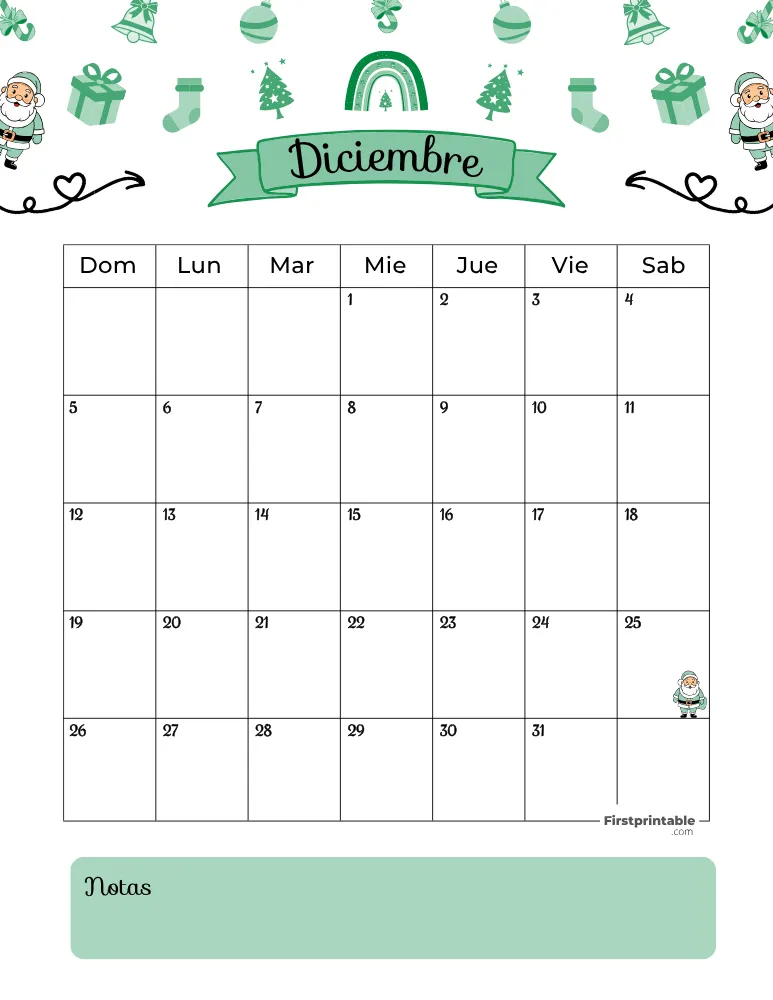 Diciembre

| Dom | Lun | Mar | Mie | Jue | Vie | Sab |
|---|---|---|---|---|---|---|
| | | | 1 | 2 | 3 | 4 |
| 5 | 6 | 7 | 8 | 9 | 10 | 11 |
| 12 | 13 | 14 | 15 | 16 | 17 | 18 |
| 19 | 20 | 21 | 22 | 23 | 24 | 25 |
| 26 | 27 | 28 | 29 | 30 | 31 | |

Firstprintable .com

Notas